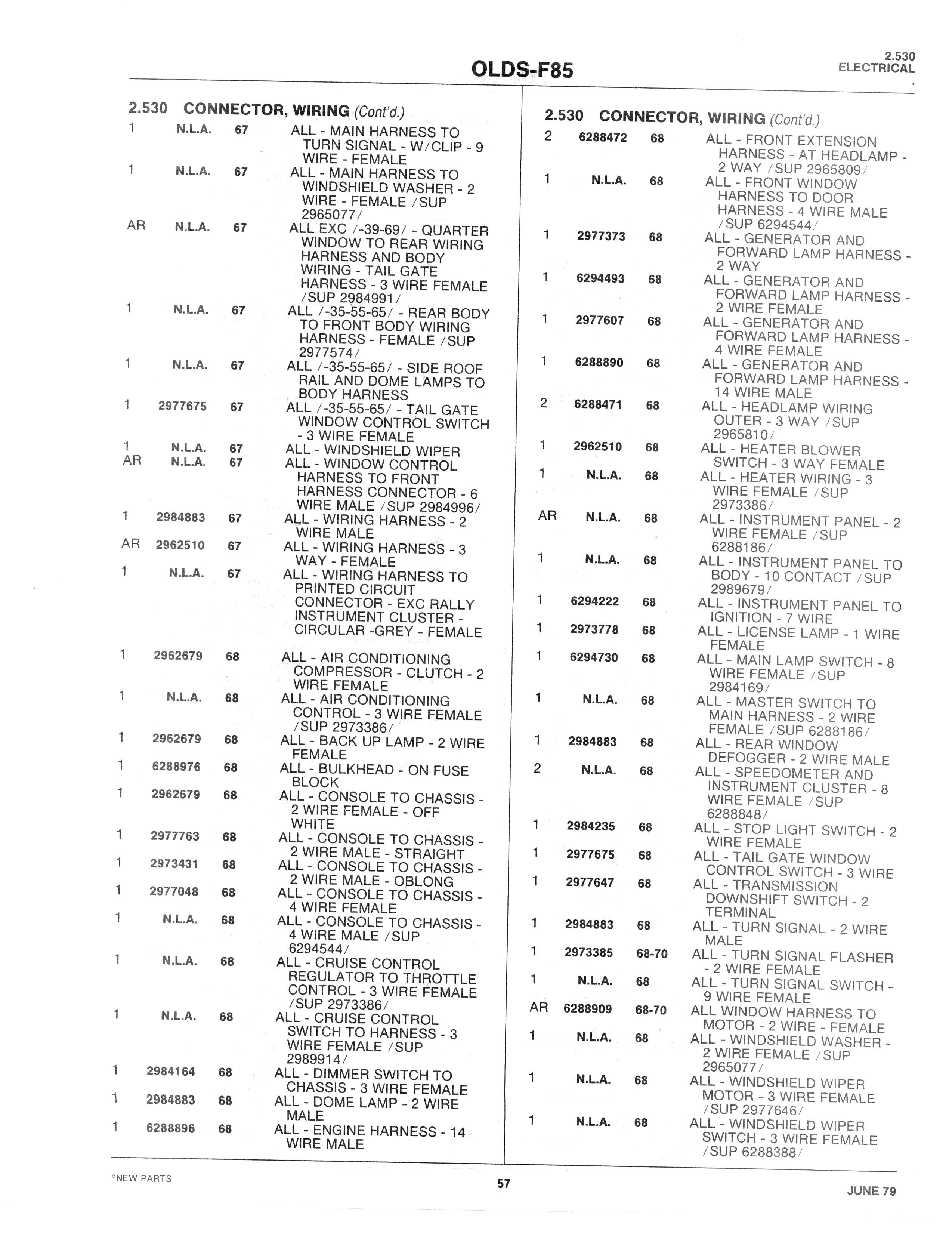 OLDS-F85

2.530
ELECTRICAL

2.530 CONNECTOR, WIRING (Cont'd.)

| | | | |
|---|---|---|---|
| 1 | N.L.A. | 67 | ALL - MAIN HARNESS TO TURN SIGNAL - W/CLIP - 9 WIRE - FEMALE |
| 1 | N.L.A. | 67 | ALL - MAIN HARNESS TO WINDSHIELD WASHER - 2 WIRE - FEMALE /SUP 2965077/ |
| AR | N.L.A. | 67 | ALL EXC /-39-69/ - QUARTER WINDOW TO REAR WIRING HARNESS AND BODY WIRING - TAIL GATE HARNESS - 3 WIRE FEMALE /SUP 2984991/ |
| 1 | N.L.A. | 67 | ALL /-35-55-65/ - REAR BODY TO FRONT BODY WIRING HARNESS - FEMALE /SUP 2977574/ |
| 1 | N.L.A. | 67 | ALL /-35-55-65/ - SIDE ROOF RAIL AND DOME LAMPS TO BODY HARNESS |
| 1 | 2977675 | 67 | ALL /-35-55-65/ - TAIL GATE WINDOW CONTROL SWITCH - 3 WIRE FEMALE |
| 1 | N.L.A. | 67 | ALL - WINDSHIELD WIPER |
| AR | N.L.A. | 67 | ALL - WINDOW CONTROL HARNESS TO FRONT HARNESS CONNECTOR - 6 WIRE MALE /SUP 2984996/ |
| 1 | 2984883 | 67 | ALL - WIRING HARNESS - 2 WIRE MALE |
| AR | 2962510 | 67 | ALL - WIRING HARNESS - 3 WAY - FEMALE |
| 1 | N.L.A. | 67 | ALL - WIRING HARNESS TO PRINTED CIRCUIT CONNECTOR - EXC RALLY INSTRUMENT CLUSTER - CIRCULAR -GREY - FEMALE |
| 1 | 2962679 | 68 | ALL - AIR CONDITIONING COMPRESSOR - CLUTCH - 2 WIRE FEMALE |
| 1 | N.L.A. | 68 | ALL - AIR CONDITIONING CONTROL - 3 WIRE FEMALE /SUP 2973386/ |
| 1 | 2962679 | 68 | ALL - BACK UP LAMP - 2 WIRE FEMALE |
| 1 | 6288976 | 68 | ALL - BULKHEAD - ON FUSE BLOCK |
| 1 | 2962679 | 68 | ALL - CONSOLE TO CHASSIS - 2 WIRE FEMALE - OFF WHITE |
| 1 | 2977763 | 68 | ALL - CONSOLE TO CHASSIS - 2 WIRE MALE - STRAIGHT |
| 1 | 2973431 | 68 | ALL - CONSOLE TO CHASSIS - 2 WIRE MALE - OBLONG |
| 1 | 2977048 | 68 | ALL - CONSOLE TO CHASSIS - 4 WIRE FEMALE |
| 1 | N.L.A. | 68 | ALL - CONSOLE TO CHASSIS - 4 WIRE MALE /SUP 6294544/ |
| 1 | N.L.A. | 68 | ALL - CRUISE CONTROL REGULATOR TO THROTTLE CONTROL - 3 WIRE FEMALE /SUP 2973386/ |
| 1 | N.L.A. | 68 | ALL - CRUISE CONTROL SWITCH TO HARNESS - 3 WIRE FEMALE /SUP 2989914/ |
| 1 | 2984164 | 68 | ALL - DIMMER SWITCH TO CHASSIS - 3 WIRE FEMALE |
| 1 | 2984883 | 68 | ALL - DOME LAMP - 2 WIRE MALE |
| 1 | 6288896 | 68 | ALL - ENGINE HARNESS - 14 WIRE MALE |

2.530 CONNECTOR, WIRING (Cont'd.)

| | | | |
|---|---|---|---|
| 2 | 6288472 | 68 | ALL - FRONT EXTENSION HARNESS - AT HEADLAMP - 2 WAY /SUP 2965809/ |
| 1 | N.L.A. | 68 | ALL - FRONT WINDOW HARNESS TO DOOR HARNESS - 4 WIRE MALE /SUP 6294544/ |
| 1 | 2977373 | 68 | ALL - GENERATOR AND FORWARD LAMP HARNESS - 2 WAY |
| 1 | 6294493 | 68 | ALL - GENERATOR AND FORWARD LAMP HARNESS - 2 WIRE FEMALE |
| 1 | 2977607 | 68 | ALL - GENERATOR AND FORWARD LAMP HARNESS - 4 WIRE FEMALE |
| 1 | 6288890 | 68 | ALL - GENERATOR AND FORWARD LAMP HARNESS - 14 WIRE MALE |
| 2 | 6288471 | 68 | ALL - HEADLAMP WIRING OUTER - 3 WAY /SUP 2965810/ |
| 1 | 2962510 | 68 | ALL - HEATER BLOWER SWITCH - 3 WAY FEMALE |
| 1 | N.L.A. | 68 | ALL - HEATER WIRING - 3 WIRE FEMALE /SUP 2973386/ |
| AR | N.L.A. | 68 | ALL - INSTRUMENT PANEL - 2 WIRE FEMALE /SUP 6288186/ |
| 1 | N.L.A. | 68 | ALL - INSTRUMENT PANEL TO BODY - 10 CONTACT /SUP 2989679/ |
| 1 | 6294222 | 68 | ALL - INSTRUMENT PANEL TO IGNITION - 7 WIRE |
| 1 | 2973778 | 68 | ALL - LICENSE LAMP - 1 WIRE FEMALE |
| 1 | 6294730 | 68 | ALL - MAIN LAMP SWITCH - 8 WIRE FEMALE /SUP 2984169/ |
| 1 | N.L.A. | 68 | ALL - MASTER SWITCH TO MAIN HARNESS - 2 WIRE FEMALE /SUP 6288186/ |
| 1 | 2984883 | 68 | ALL - REAR WINDOW DEFOGGER - 2 WIRE MALE |
| 2 | N.L.A. | 68 | ALL - SPEEDOMETER AND INSTRUMENT CLUSTER - 8 WIRE FEMALE /SUP 6288848/ |
| 1 | 2984235 | 68 | ALL - STOP LIGHT SWITCH - 2 WIRE FEMALE |
| 1 | 2977675 | 68 | ALL - TAIL GATE WINDOW CONTROL SWITCH - 3 WIRE |
| 1 | 2977647 | 68 | ALL - TRANSMISSION DOWNSHIFT SWITCH - 2 TERMINAL |
| 1 | 2984883 | 68 | ALL - TURN SIGNAL - 2 WIRE MALE |
| 1 | 2973385 | 68-70 | ALL - TURN SIGNAL FLASHER - 2 WIRE FEMALE |
| 1 | N.L.A. | 68 | ALL - TURN SIGNAL SWITCH - 9 WIRE FEMALE |
| AR | 6288909 | 68-70 | ALL WINDOW HARNESS TO MOTOR - 2 WIRE - FEMALE |
| 1 | N.L.A. | 68 | ALL - WINDSHIELD WASHER - 2 WIRE FEMALE /SUP 2965077/ |
| 1 | N.L.A. | 68 | ALL - WINDSHIELD WIPER MOTOR - 3 WIRE FEMALE /SUP 2977646/ |
| 1 | N.L.A. | 68 | ALL - WINDSHIELD WIPER SWITCH - 3 WIRE FEMALE /SUP 6288388/ |

*NEW PARTS

57

JUNE 79